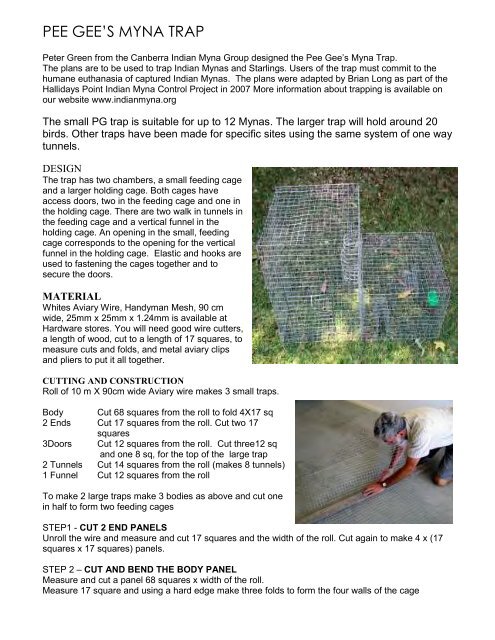 PEE GEE'S MYNA TRAP

Peter Green from the Canberra Indian Myna Group designed the Pee Gee's Myna Trap. The plans are to be used to trap Indian Mynas and Starlings. Users of the trap must commit to the humane euthanasia of captured Indian Mynas. The plans were adapted by Brian Long as part of the Hallidays Point Indian Myna Control Project in 2007 More information about trapping is available on our website www.indianmyna.org

The small PG trap is suitable for up to 12 Mynas. The larger trap will hold around 20 birds. Other traps have been made for specific sites using the same system of one way tunnels.

DESIGN
The trap has two chambers, a small feeding cage and a larger holding cage. Both cages have access doors, two in the feeding cage and one in the holding cage. There are two walk in tunnels in the feeding cage and a vertical funnel in the holding cage. An opening in the small, feeding cage corresponds to the opening for the vertical funnel in the holding cage. Elastic and hooks are used to fastening the cages together and to secure the doors.

MATERIAL
Whites Aviary Wire, Handyman Mesh, 90 cm wide, 25mm x 25mm x 1.24mm is available at Hardware stores. You will need good wire cutters, a length of wood, cut to a length of 17 squares, to measure cuts and folds, and metal aviary clips and pliers to put it all together.

CUTTING AND CONSTRUCTION
Roll of 10 m X 90cm wide Aviary wire makes 3 small traps.

| | |
|---|---|
| Body | Cut 68 squares from the roll to fold 4X17 sq |
| 2 Ends | Cut 17 squares from the roll. Cut two 17 squares |
| 3Doors | Cut 12 squares from the roll. Cut three12 sq and one 8 sq, for the top of the large trap |
| 2 Tunnels | Cut 14 squares from the roll (makes 8 tunnels) |
| 1 Funnel | Cut 12 squares from the roll |

To make 2 large traps make 3 bodies as above and cut one in half to form two feeding cages

STEP1 - CUT 2 END PANELS
Unroll the wire and measure and cut 17 squares and the width of the roll. Cut again to make 4 x (17 squares x 17 squares) panels.

STEP 2 – CUT AND BEND THE BODY PANEL
Measure and cut a panel 68 squares x width of the roll.
Measure 17 square and using a hard edge make three folds to form the four walls of the cage